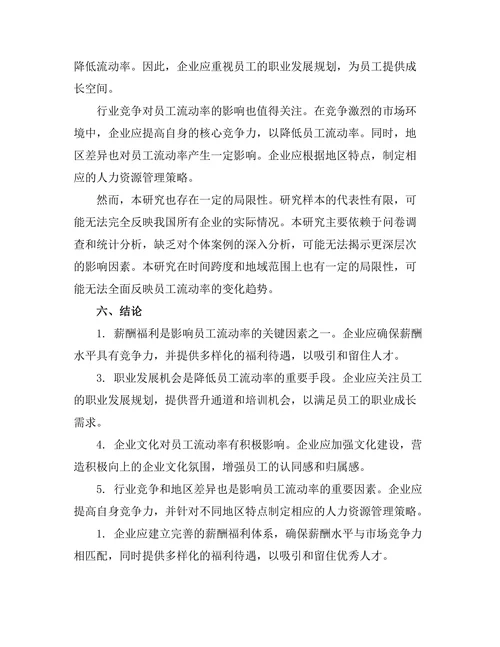 降低流动率。因此，企业应重视员工的职业发展规划，为员工提供成长空间。

行业竞争对员工流动率的影响也值得关注。在竞争激烈的市场环境中，企业应提高自身的核心竞争力，以降低员工流动率。同时，地区差异也对员工流动率产生一定影响。企业应根据地区特点，制定相应的人力资源管理策略。

然而，本研究也存在一定的局限性。研究样本的代表性有限，可能无法完全反映我国所有企业的实际情况。本研究主要依赖于问卷调查和统计分析，缺乏对个体案例的深入分析，可能无法揭示更深层次的影响因素。本研究在时间跨度和地域范围上也有一定的局限性，可能无法全面反映员工流动率的变化趋势。

六、结论

1. 薪酬福利是影响员工流动率的关键因素之一。企业应确保薪酬水平具有竞争力，并提供多样化的福利待遇，以吸引和留住人才。

3. 职业发展机会是降低员工流动率的重要手段。企业应关注员工的职业发展规划，提供晋升通道和培训机会，以满足员工的职业成长需求。

4. 企业文化对员工流动率有积极影响。企业应加强文化建设，营造积极向上的企业文化氛围，增强员工的认同感和归属感。

5. 行业竞争和地区差异也是影响员工流动率的重要因素。企业应提高自身竞争力，并针对不同地区特点制定相应的人力资源管理策略。

1. 企业应建立完善的薪酬福利体系，确保薪酬水平与市场竞争力相匹配，同时提供多样化的福利待遇，以吸引和留住优秀人才。